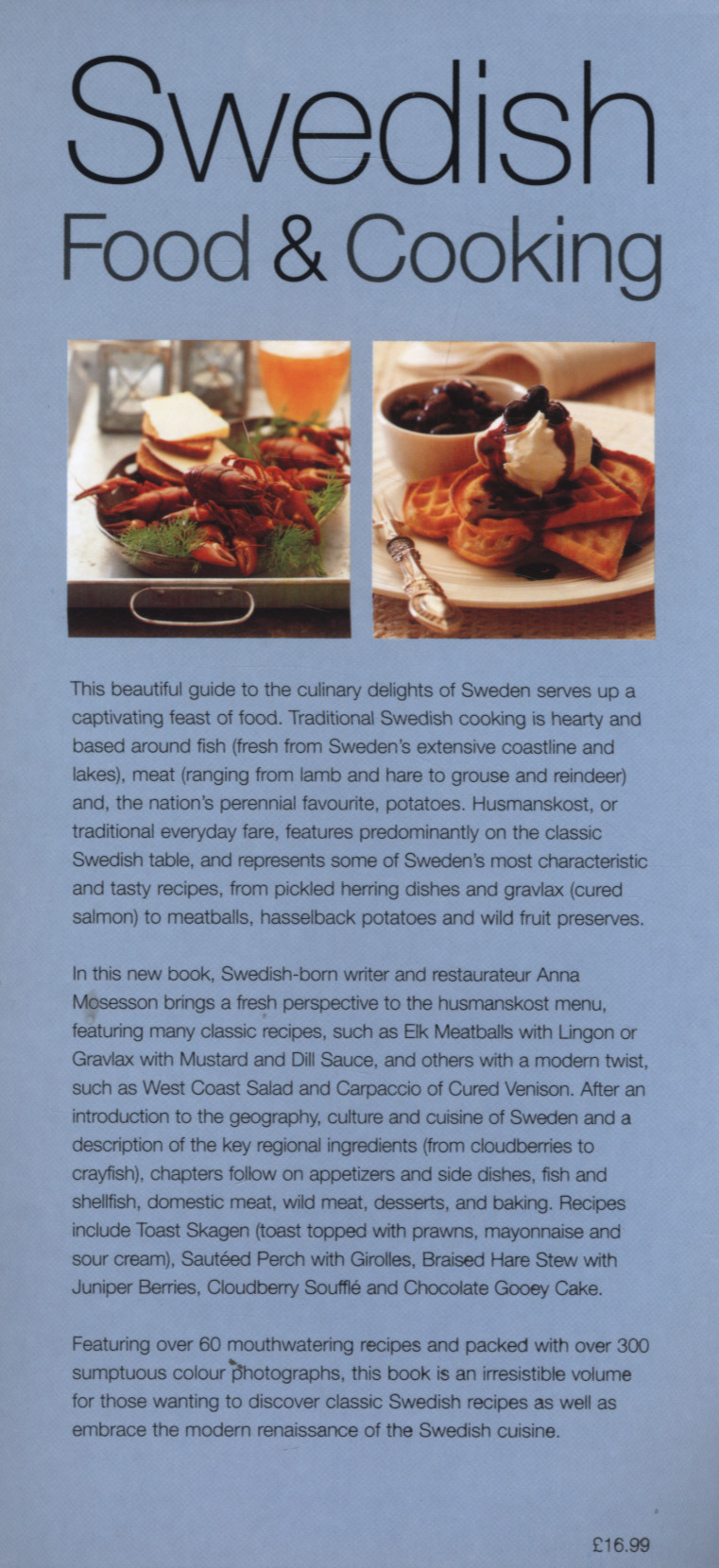 Swedish
Food & Cooking

This beautiful guide to the culinary delights of Sweden serves up a captivating feast of food. Traditional Swedish cooking is hearty and based around fish (fresh from Sweden's extensive coastline and lakes), meat (ranging from lamb and hare to grouse and reindeer) and, the nation's perennial favourite, potatoes. Husmanskost, or traditional everyday fare, features predominantly on the classic Swedish table, and represents some of Sweden's most characteristic and tasty recipes, from pickled herring dishes and gravlax (cured salmon) to meatballs, hasselback potatoes and wild fruit preserves.

In this new book, Swedish-born writer and restaurateur Anna Mosesson brings a fresh perspective to the husmanskost menu, featuring many classic recipes, such as Elk Meatballs with Lingon or Gravlax with Mustard and Dill Sauce, and others with a modern twist, such as West Coast Salad and Carpaccio of Cured Venison. After an introduction to the geography, culture and cuisine of Sweden and a description of the key regional ingredients (from cloudberries to crayfish), chapters follow on appetizers and side dishes, fish and shellfish, domestic meat, wild meat, desserts, and baking. Recipes include Toast Skagen (toast topped with prawns, mayonnaise and sour cream), Sautéed Perch with Girolles, Braised Hare Stew with Juniper Berries, Cloudberry Soufflé and Chocolate Gooey Cake.

Featuring over 60 mouthwatering recipes and packed with over 300 sumptuous colour photographs, this book is an irresistible volume for those wanting to discover classic Swedish recipes as well as embrace the modern renaissance of the Swedish cuisine.

£16.99